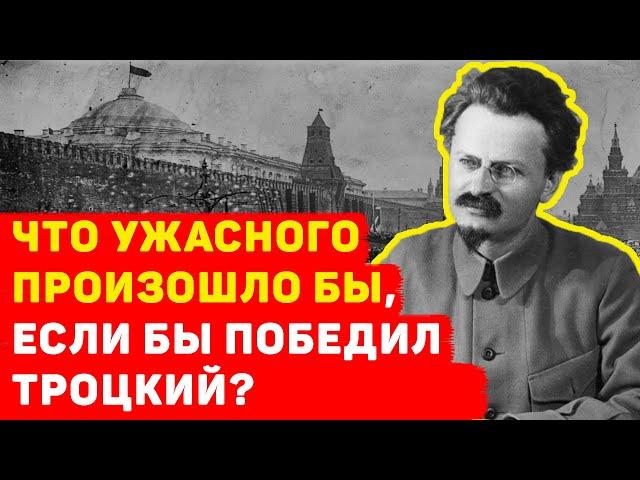 ЧТО УЖАСНОГО ПРОИЗОШЛО БЫ, ЕСЛИ БЫ ПОБЕДИЛ ТРОЦКИЙ?